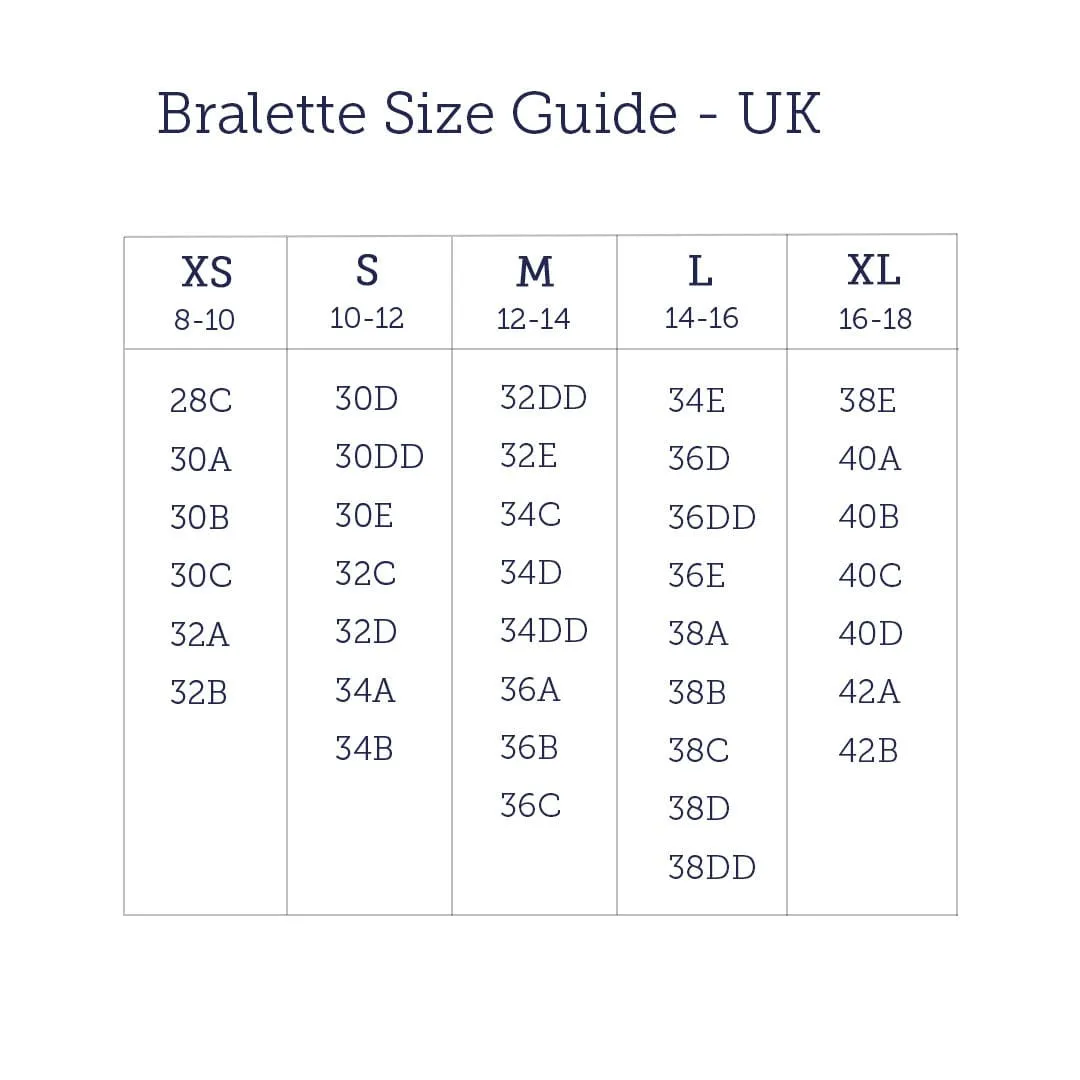 Bralette Size Guide - UK

| XS 8-10 | S 10-12 | M 12-14 | L 14-16 | XL 16-18 |
|---|---|---|---|---|
| 28C | 30D | 32DD | 34E | 38E |
| 30A | 30DD | 32E | 36D | 40A |
| 30B | 30E | 34C | 36DD | 40B |
| 30C | 32C | 34D | 36E | 40C |
| 32A | 32D | 34DD | 38A | 40D |
| 32B | 34A | 36A | 38B | 42A |
| | 34B | 36B | 38C | 42B |
| | | 36C | 38D | |
| | | | 38DD | |